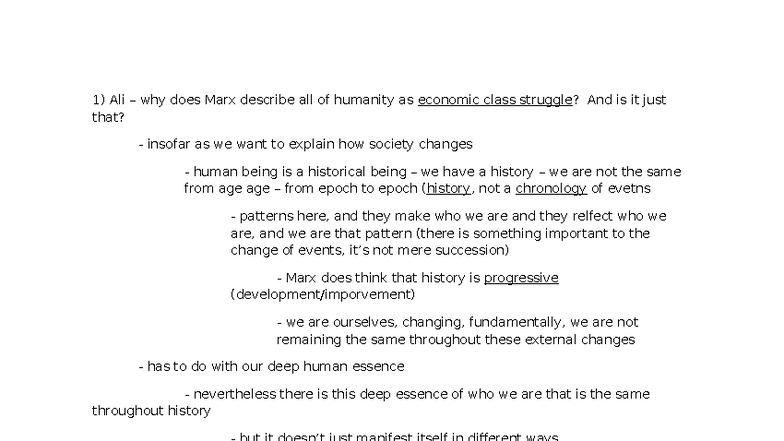 1) Ali – why does Marx describe all of humanity as economic class struggle? And is it just that?

- insofar as we want to explain how society changes

- human being is a historical being – we have a history – we are not the same from age age – from epoch to epoch (history, not a chronology of evetns

- patterns here, and they make who we are and they relfect who we are, and we are that pattern (there is something important to the change of events, it's not mere succession)

- Marx does think that history is progressive (development/imporvement)

- we are ourselves, changing, fundamentally, we are not remaining the same throughout these external changes

- has to do with our deep human essence

- nevertheless there is this deep essence of who we are that is the same throughout history

- but it doesn't just manifest itself in different ways